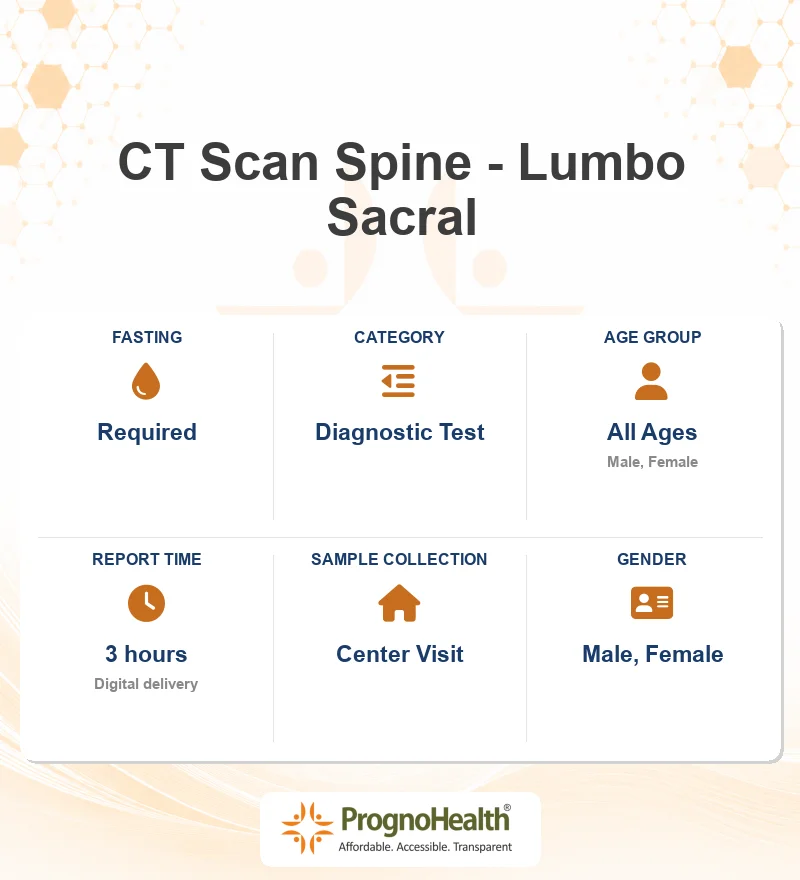 CT Scan Spine - Lumbo Sacral

FASTING
Required

CATEGORY
Diagnostic Test

AGE GROUP
All Ages
Male, Female

REPORT TIME
3 hours
Digital delivery

SAMPLE COLLECTION
Center Visit

GENDER
Male, Female

PrognoHealth®
Affordable. Accessible. Transparent